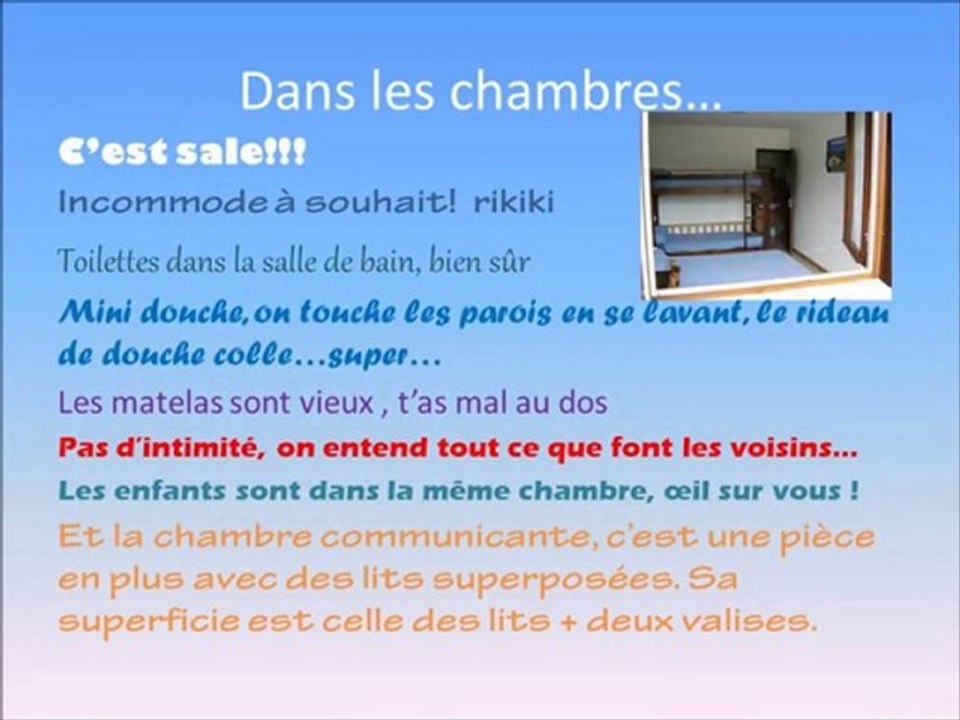 Dans les chambres…

C'est sale!!!

Incommode à souhait! rikiki

Toilettes dans la salle de bain, bien sûr

Mini douche, on touche les parois en se lavant, le rideau de douche colle…super…

Les matelas sont vieux , t'as mal au dos

Pas d'intimité, on entend tout ce que font les voisins…

Les enfants sont dans la même chambre, œil sur vous !

Et la chambre communicante, c'est une pièce en plus avec des lits superposées. Sa superficie est celle des lits + deux valises.